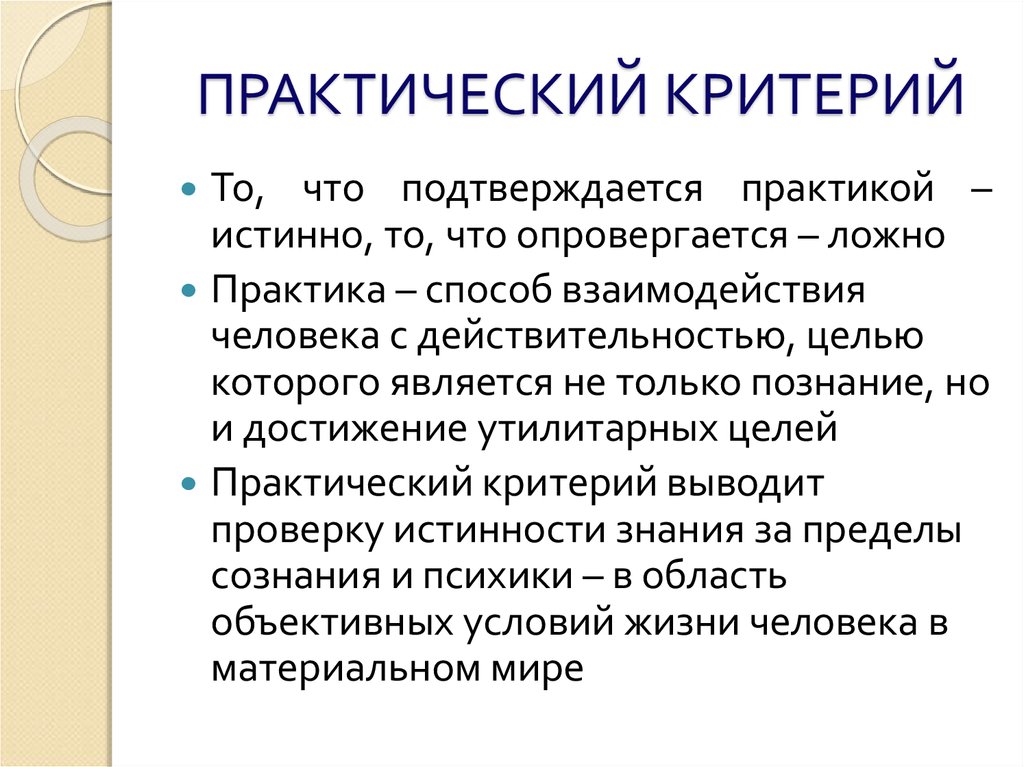 ПРАКТИЧЕСКИЙ КРИТЕРИЙ

То, что подтверждается практикой – истинно, то, что опровергается – ложно

Практика – способ взаимодействия человека с действительностью, целью которого является не только познание, но и достижение утилитарных целей

Практический критерий выводит проверку истинности знания за пределы сознания и психики – в область объективных условий жизни человека в материальном мире